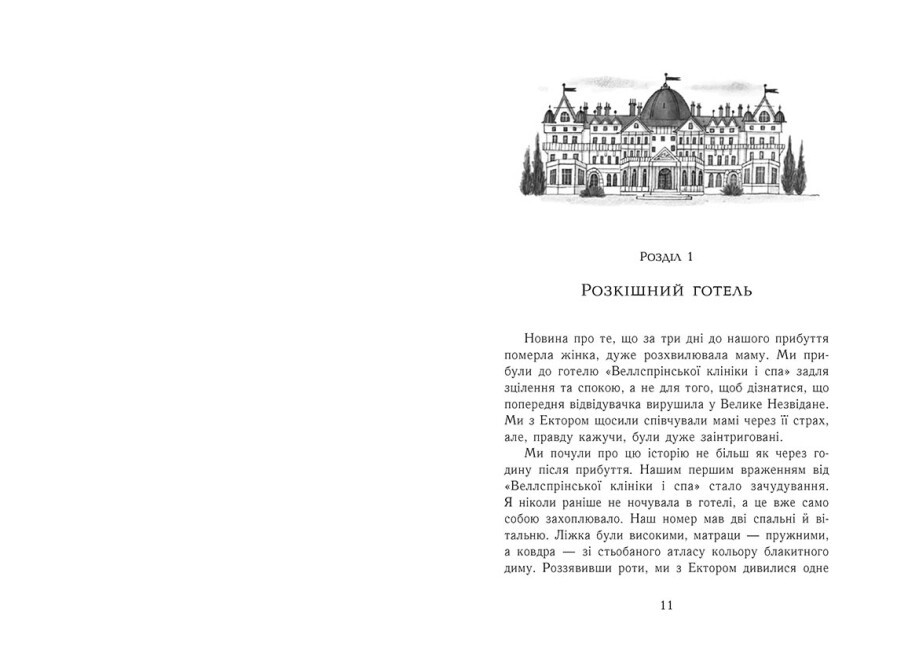 Розділ 1

Розкішний готель

Новина про те, що за три дні до нашого прибуття померла жінка, дуже розхвилювала маму. Ми прибули до готелю «Веллспрінської клініки і спа» задля зцілення та спокою, а не для того, щоб дізнатися, що попередня відвідувачка вирушила у Велике Незвідане. Ми з Ектором щосили співчували мамі через її страх, але, правду кажучи, були дуже заінтриговані.

Ми почули про цю історію не більш як через годину після прибуття. Нашим першим враженням від «Веллспрінської клініки і спа» стало зачудування. Я ніколи раніше не ночувала в готелі, а це вже само собою захоплювало. Наш номер мав дві спальні й вітальню. Ліжка були високими, матраци — пружними, а ковдра — зі стьобаного атласу кольору блакитного диму. Роззявивши роти, ми з Ектором дивилися одне

11